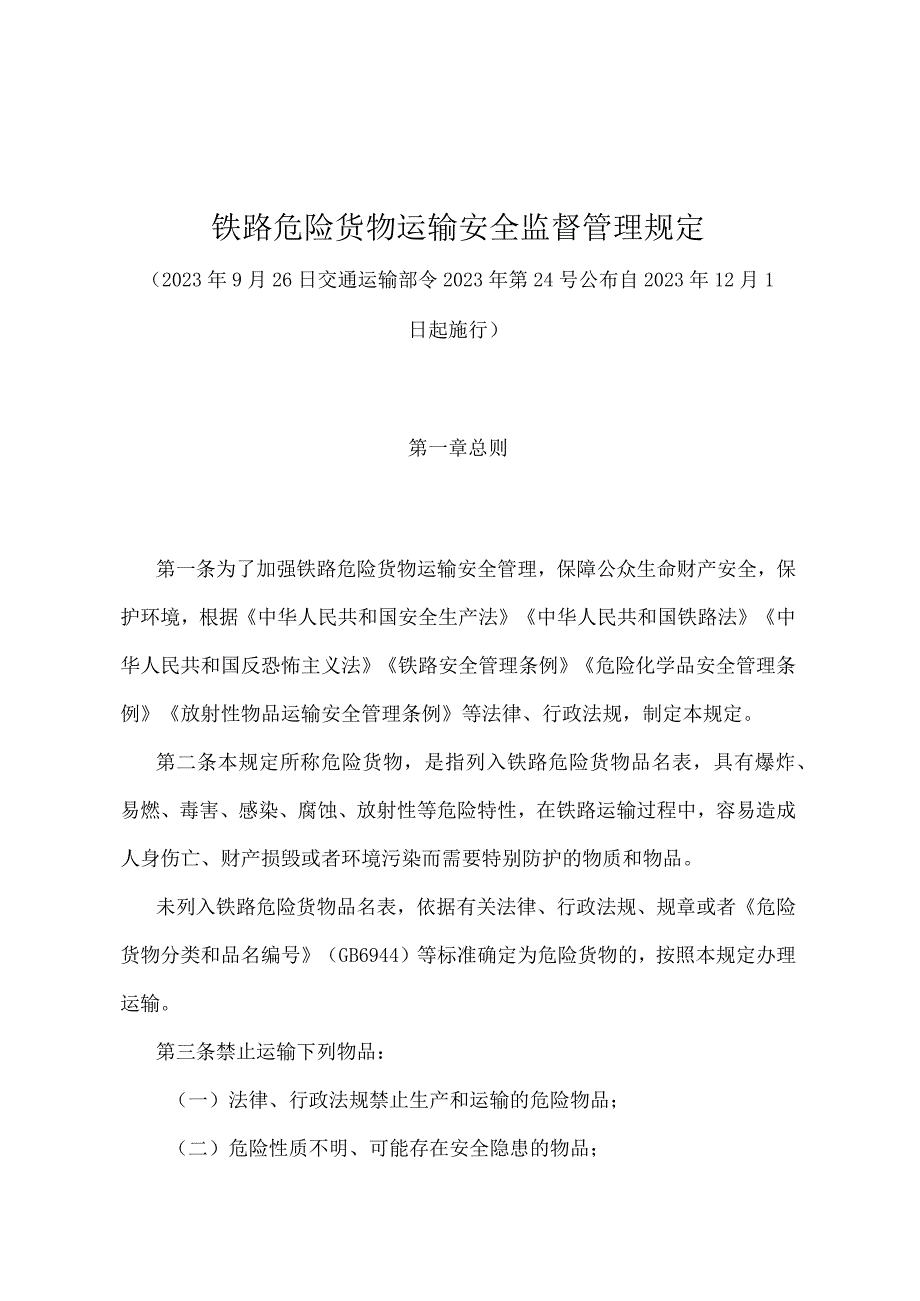 铁路危险货物运输安全监督管理规定

（2023年9月26日交通运输部令2023年第24号公布自2023年12月1日起施行）

第一章总则

第一条为了加强铁路危险货物运输安全管理，保障公众生命财产安全，保护环境，根据《中华人民共和国安全生产法》《中华人民共和国铁路法》《中华人民共和国反恐怖主义法》《铁路安全管理条例》《危险化学品安全管理条例》《放射性物品运输安全管理条例》等法律、行政法规，制定本规定。

第二条本规定所称危险货物，是指列入铁路危险货物品名表，具有爆炸、易燃、毒害、感染、腐蚀、放射性等危险特性，在铁路运输过程中，容易造成人身伤亡、财产损毁或者环境污染而需要特别防护的物质和物品。

未列入铁路危险货物品名表，依据有关法律、行政法规、规章或者《危险货物分类和品名编号》（GB6944）等标准确定为危险货物的，按照本规定办理运输。

第三条禁止运输下列物品：

（一）法律、行政法规禁止生产和运输的危险物品；

（二）危险性质不明、可能存在安全隐患的物品；